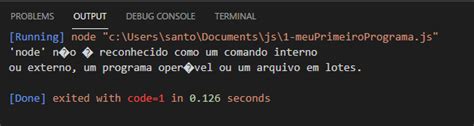 PROBLEMS OUTPUT DEBUG CONSOLE TERMINAL

[Running] node "c:\Users\santo\Documents\js\1-meuPrimeiroPrograma.js"
'node' n�o � reconhecido como um comando interno
ou externo, um programa oper�vel ou um arquivo em lotes.

[Done] exited with code=1 in 0.126 seconds